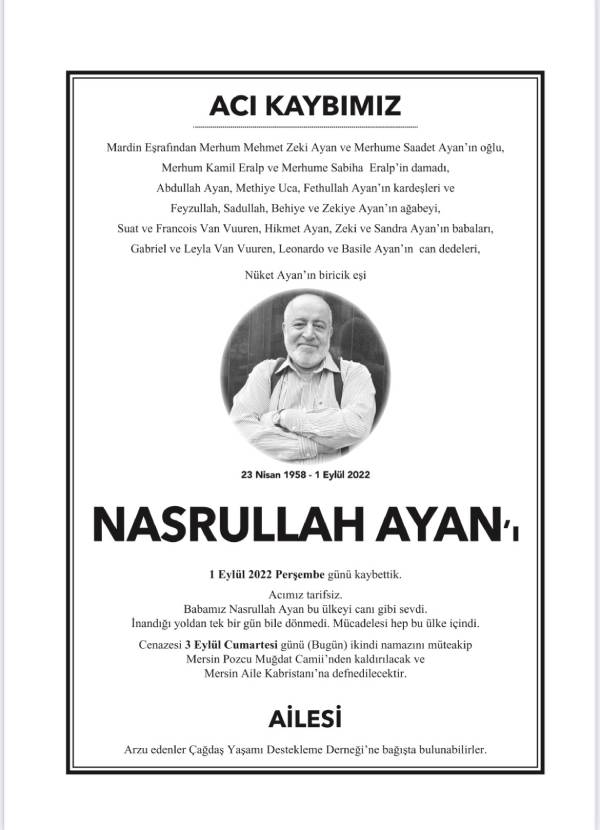 ACI KAYBIMIZ

Mardin Eşrafından Merhum Mehmet Zeki Ayan ve Merhume Saadet Ayan'ın oğlu,
Merhum Kamil Eralp ve Merhume Sabiha Eralp'in damadı,
Abdullah Ayan, Methiye Uca, Fethullah Ayan'ın kardeşleri ve
Feyzullah, Sadullah, Behiye ve Zekiye Ayan'ın ağabeyi,
Suat ve Francois Van Vuuren, Hikmet Ayan, Zeki ve Sandra Ayan'ın babaları,
Gabriel ve Leyla Van Vuuren, Leonardo ve Basile Ayan'ın can dedeleri,

Nüket Ayan'ın biricik eşi

23 Nisan 1958 - 1 Eylül 2022

NASRULLAH AYAN'ı

1 Eylül 2022 Perşembe günü kaybettik.

Acımız tarifsiz.
Babamız Nasrullah Ayan bu ülkeyi canı gibi sevdi.
İnandığı yoldan tek bir gün bile dönmedi. Mücadelesi hep bu ülke içindi.

Cenazesi 3 Eylül Cumartesi günü (Bugün) ikindi namazını müteakip
Mersin Pozcu Muğdat Camii'nden kaldırılacak ve
Mersin Aile Kabristanı'na defnedilecektir.

AİLESİ

Arzu edenler Çağdaş Yaşamı Destekleme Derneği'ne bağışta bulunabilirler.